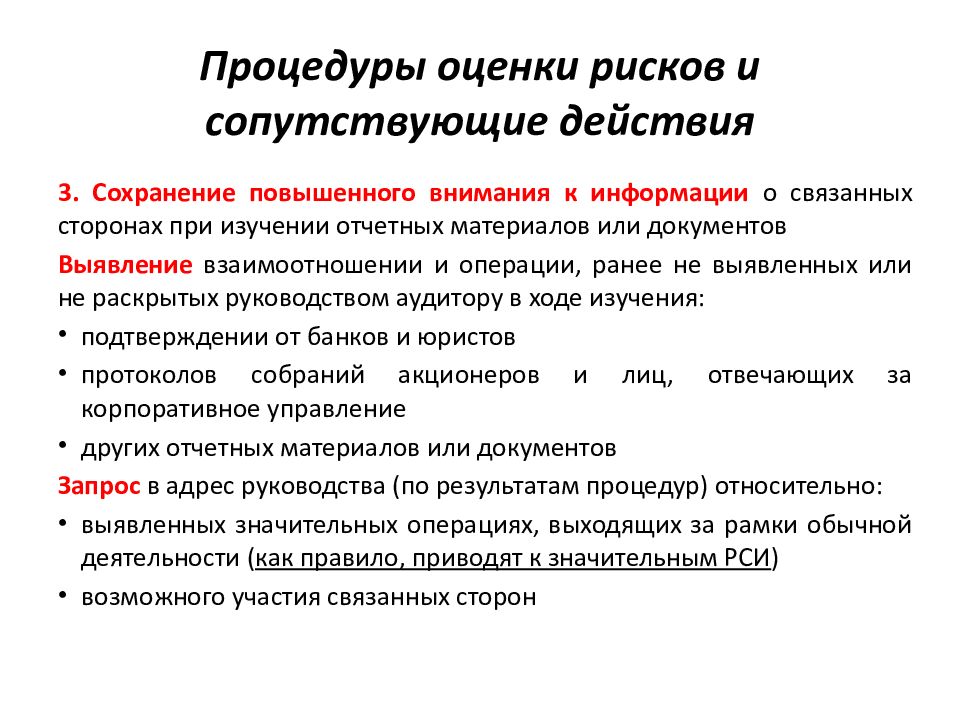 Процедуры оценки рисков и сопутствующие действия

3. Сохранение повышенного внимания к информации о связанных сторонах при изучении отчетных материалов или документов

Выявление взаимоотношении и операции, ранее не выявленных или не раскрытых руководством аудитору в ходе изучения:

• подтверждении от банков и юристов
• протоколов собраний акционеров и лиц, отвечающих за корпоративное управление
• других отчетных материалов или документов

Запрос в адрес руководства (по результатам процедур) относительно:

• выявленных значительных операциях, выходящих за рамки обычной деятельности (как правило, приводят к значительным РСИ)
• возможного участия связанных сторон